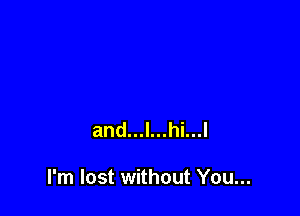 and...I...hi...I

I'm lost without You...